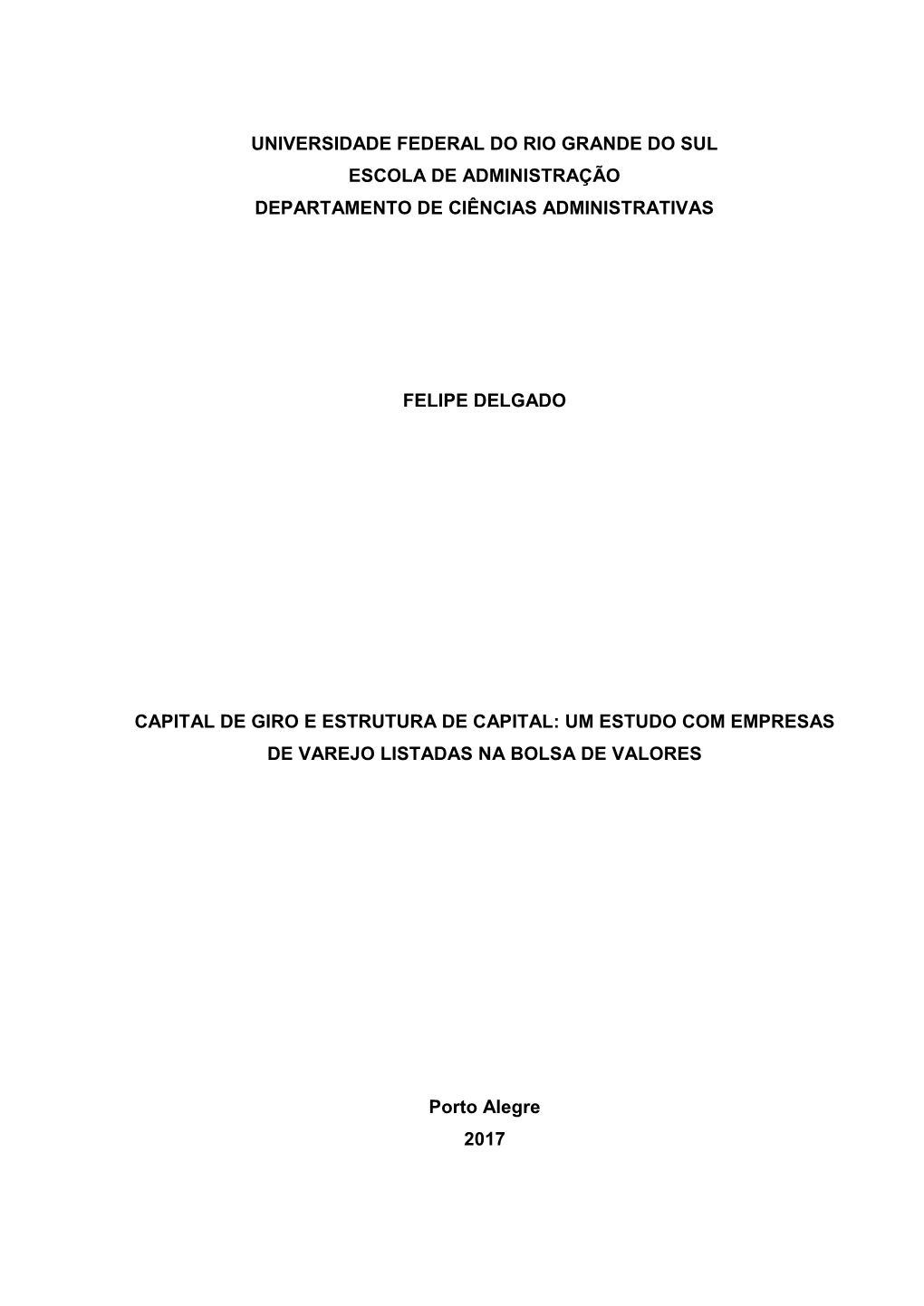 UNIVERSIDADE FEDERAL DO RIO GRANDE DO SUL
ESCOLA DE ADMINISTRAÇÃO
DEPARTAMENTO DE CIÊNCIAS ADMINISTRATIVAS

FELIPE DELGADO

CAPITAL DE GIRO E ESTRUTURA DE CAPITAL: UM ESTUDO COM EMPRESAS DE VAREJO LISTADAS NA BOLSA DE VALORES

Porto Alegre
2017